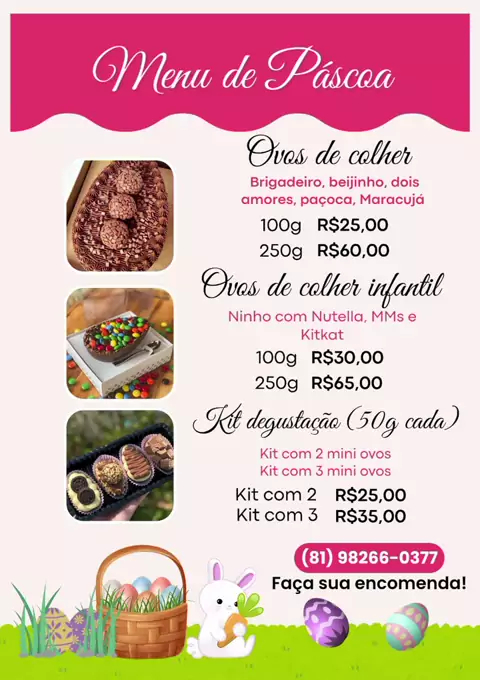 Menu de Páscoa

Ovos de colher

Brigadeiro, beijinho, dois amores, paçoca, Maracujá

100g R$25,00
250g R$60,00

Ovos de colher infantil

Ninho com Nutella, MMs e Kitkat

100g R$30,00
250g R$65,00

Kit degustação (50g cada)

Kit com 2 mini ovos
Kit com 3 mini ovos

Kit com 2 R$25,00
Kit com 3 R$35,00

(81) 98266-0377

Faça sua encomenda!